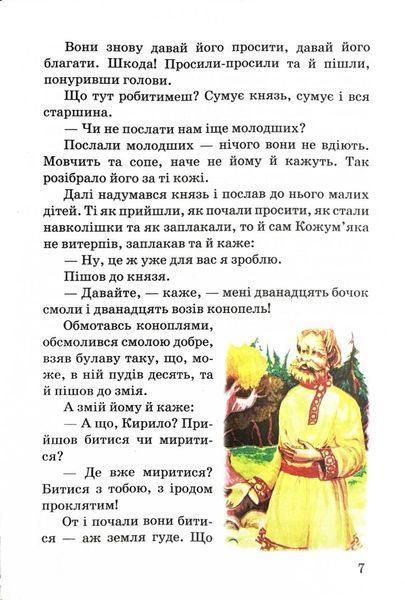 Вони знову давай його просити, давай його благати. Шкода! Просили-просили та й пішли, понуривши голови.

Що тут робитимеш? Сумує князь, сумує і вся старшина.

— Чи не послати нам іще молодших?

Послали молодших — нічого вони не вдіють. Мовчить та сопе, наче не йому й кажуть. Так розібрало його за ті кожі.

Далі надумався князь і послав до нього малих дітей. Ті як прийшли, як почали просити, як стали навколішки та як заплакали, то й сам Кожум'яка не витерпів, заплакав та й каже:

— Ну, це ж уже для вас я зроблю.

Пішов до князя.

— Давайте, — каже, — мені дванадцять бочок смоли і дванадцять возів конопель!

Обмотавсь коноплями, обсмолився смолою добре, взяв булаву таку, що, може, в ній пудів десять, та й пішов до змія.

А змій йому й каже:

— А що, Кирило? Прийшов битися чи миритися?

— Де вже миритися? Битися з тобою, з іродом проклятим!

От і почали вони битися — аж земля гуде. Що

7